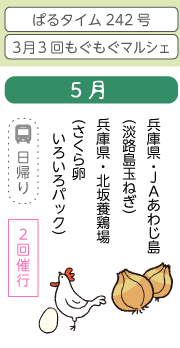 ぱるタイム 242 号

3月3回もぐもぐマルシェ

5月

兵庫県・JAあわじ島
(淡路島玉ねぎ)

兵庫県・北坂養鶏場
(さくら卵
いろいろパック)

日帰り

2回催行